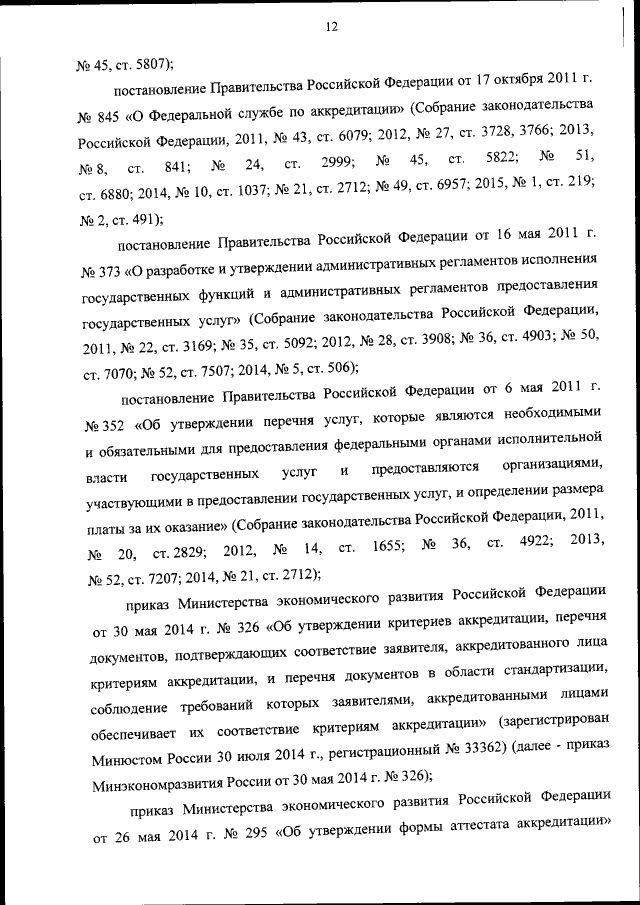 12

№ 45, ст. 5807);

постановление Правительства Российской Федерации от 17 октября 2011 г. № 845 «О Федеральной службе по аккредитации» (Собрание законодательства Российской Федерации, 2011, № 43, ст. 6079; 2012, № 27, ст. 3728, 3766; 2013, № 8, ст. 841; № 24, ст. 2999; № 45, ст. 5822; № 51, ст. 6880; 2014, № 10, ст. 1037; № 21, ст. 2712; № 49, ст. 6957; 2015, № 1, ст. 219; № 2, ст. 491);

постановление Правительства Российской Федерации от 16 мая 2011 г. № 373 «О разработке и утверждении административных регламентов исполнения государственных функций и административных регламентов предоставления государственных услуг» (Собрание законодательства Российской Федерации, 2011, № 22, ст. 3169; № 35, ст. 5092; 2012, № 28, ст. 3908; № 36, ст. 4903; № 50, ст. 7070; № 52, ст. 7507; 2014, № 5, ст. 506);

постановление Правительства Российской Федерации от 6 мая 2011 г. № 352 «Об утверждении перечня услуг, которые являются необходимыми и обязательными для предоставления федеральными органами исполнительной власти государственных услуг и предоставляются организациями, участвующими в предоставлении государственных услуг, и определении размера платы за их оказание» (Собрание законодательства Российской Федерации, 2011, № 20, ст. 2829; 2012, № 14, ст. 1655; № 36, ст. 4922; 2013, № 52, ст. 7207; 2014, № 21, ст. 2712);

приказ Министерства экономического развития Российской Федерации от 30 мая 2014 г. № 326 «Об утверждении критериев аккредитации, перечня документов, подтверждающих соответствие заявителя, аккредитованного лица критериям аккредитации, и перечня документов в области стандартизации, соблюдение требований которых заявителями, аккредитованными лицами обеспечивает их соответствие критериям аккредитации» (зарегистрирован Минюстом России 30 июля 2014 г., регистрационный № 33362) (далее - приказ Минэкономразвития России от 30 мая 2014 г. № 326);

приказ Министерства экономического развития Российской Федерации от 26 мая 2014 г. № 295 «Об утверждении формы аттестата аккредитации»